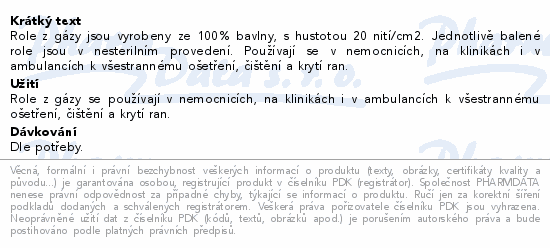 Krátký text
Role z gázy jsou vyrobeny ze 100% bavlny, s hustotou 20 nití/cm2. Jednotlivě balené role jsou v nesterilním provedení. Používají se v nemocnicích, na klinikách i v ambulancích k všestrannému ošetření, čištění a krytí ran.

Užití
Role z gázy se používají v nemocnicích, na klinikách i v ambulancích k všestrannému ošetření, čištění a krytí ran.

Dávkování
Dle potřeby.

Věcná, formální i právní bezchybnost veškerých informací o produktu (texty, obrázky, certifikáty kvality a původu...) je garantována osobou, registrující produkt v číselníku PDK (registrátor). Společnost PHARMDATA nenese právní odpovědnost za případné chyby, týkající se informací o produktu. Ručí jen za korektní šíření podkladů dodaných a schválených registrátorem. Veškerá práva pořizovatele číselníku PDK jsou vyhrazena. Neoprávněné užití dat z číselníku PDK (kódů, textů, obrázků apod.) je porušením autorského práva a bude postihováno podle platných právních předpisů.